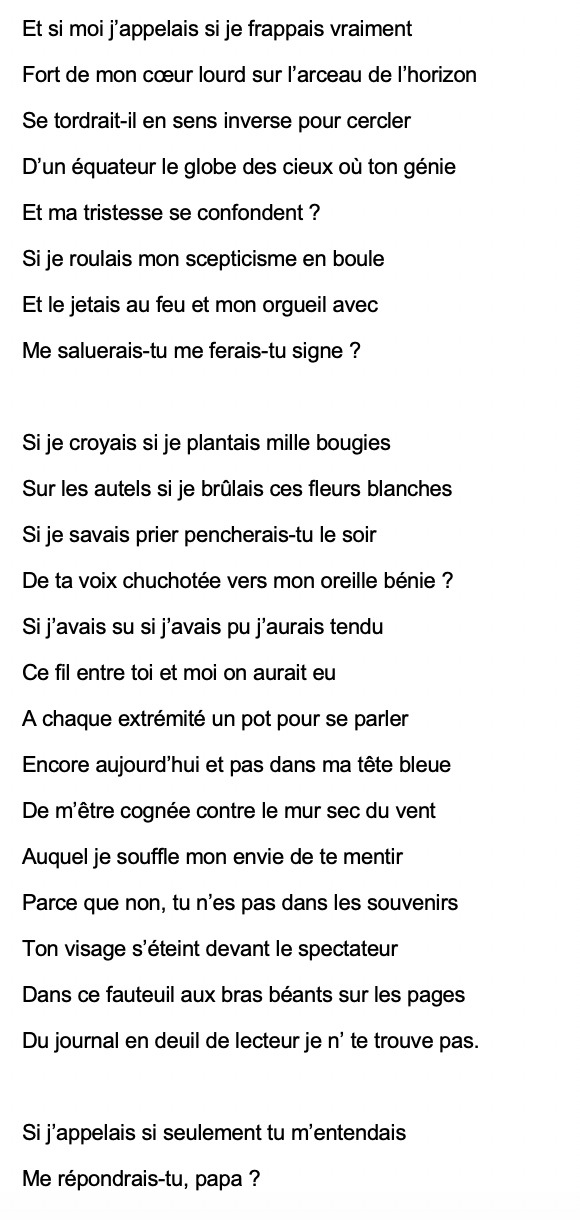 Et si moi j’appelais si je frappais vraiment
Fort de mon cœur lourd sur l’arceau de l’horizon
Se tordrait-il en sens inverse pour cercler
D’un équateur le globe des cieux où ton génie
Et ma tristesse se confondent ?
Si je roulais mon scepticisme en boule
Et le jetais au feu et mon orgueil avec
Me saluerais-tu me ferais-tu signe ?

Si je croyais si je plantais mille bougies
Sur les autels si je brûlais ces fleurs blanches
Si je savais prier pencherais-tu le soir
De ta voix chuchotée vers mon oreille bénie ?
Si j’avais su si j’avais pu j’aurais tendu
Ce fil entre toi et moi on aurait eu
A chaque extrémité un pot pour se parler
Encore aujourd’hui et pas dans ma tête bleue
De m’être cognée contre le mur sec du vent
Auquel je souffle mon envie de te mentir
Parce que non, tu n’es pas dans les souvenirs
Ton visage s’éteint devant le spectateur
Dans ce fauteuil aux bras béants sur les pages
Du journal en deuil de lecteur je n’ te trouve pas.

Si j’appelais si seulement tu m’entendais
Me répondrais-tu, papa ?